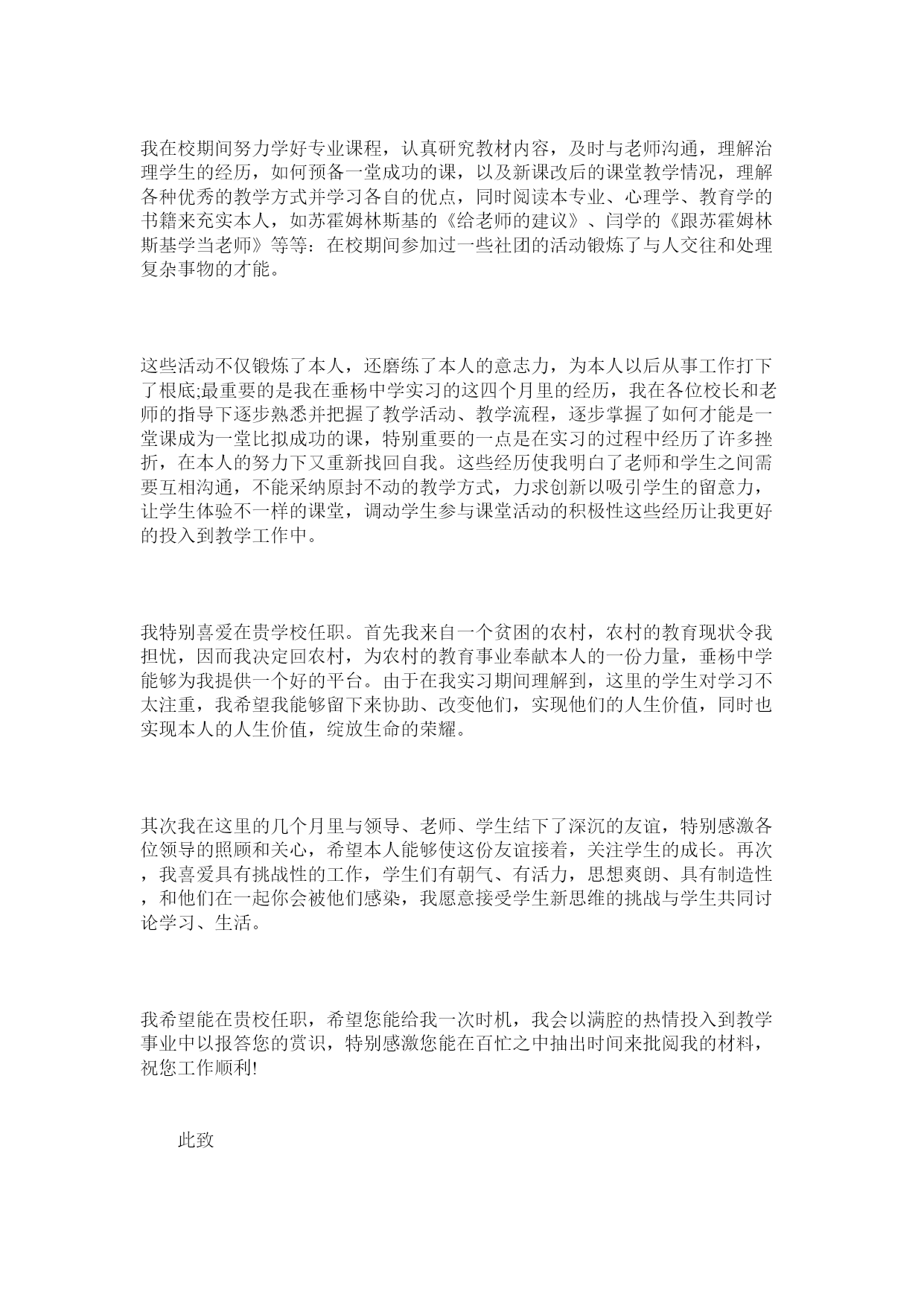 我在校期间努力学好专业课程，认真研究教材内容，及时与老师沟通，理解治理学生的经历，如何预备一堂成功的课，以及新课改后的课堂教学情况，理解各种优秀的教学方式并学习各自的优点，同时阅读本专业、心理学、教育学的书籍来充实本人，如苏霍姆林斯基的《给老师的建议》、闫学的《跟苏霍姆林斯基学当老师》等等：在校期间参加过一些社团的活动锻炼了与人交往和处理复杂事物的才能。

这些活动不仅锻炼了本人，还磨练了本人的意志力，为本人以后从事工作打下了根底;最重要的是我在垂杨中学实习的这四个月里的经历，我在各位校长和老师的指导下逐步熟悉并把握了教学活动、教学流程，逐步掌握了如何才能是一堂课成为一堂比拟成功的课，特别重要的一点是在实习的过程中经历了许多挫折，在本人的努力下又重新找回自我。这些经历使我明白了老师和学生之间需要互相沟通，不能采纳原封不动的教学方式，力求创新以吸引学生的留意力，让学生体验不一样的课堂，调动学生参与课堂活动的积极性这些经历让我更好的投入到教学工作中。

我特别喜爱在贵学校任职。首先我来自一个贫困的农村，农村的教育现状令我担忧，因而我决定回农村，为农村的教育事业奉献本人的一份力量，垂杨中学能够为我提供一个好的平台。由于在我实习期间理解到，这里的学生对学习不太注重，我希望我能够留下来协助、改变他们，实现他们的人生价值，同时也实现本人的人生价值，绽放生命的荣耀。

其次我在这里的几个月里与领导、老师、学生结下了深沉的友谊，特别感激各位领导的照顾和关心，希望本人能够使这份友谊接着，关注学生的成长。再次，我喜爱具有挑战性的工作，学生们有朝气、有活力，思想爽朗、具有制造性，和他们在一起你会被他们感染，我愿意接受学生新思维的挑战与学生共同讨论学习、生活。

我希望能在贵校任职，希望您能给我一次时机，我会以满腔的热情投入到教学事业中以报答您的赏识，特别感激您能在百忙之中抽出时间来批阅我的材料，祝您工作顺利!

此致